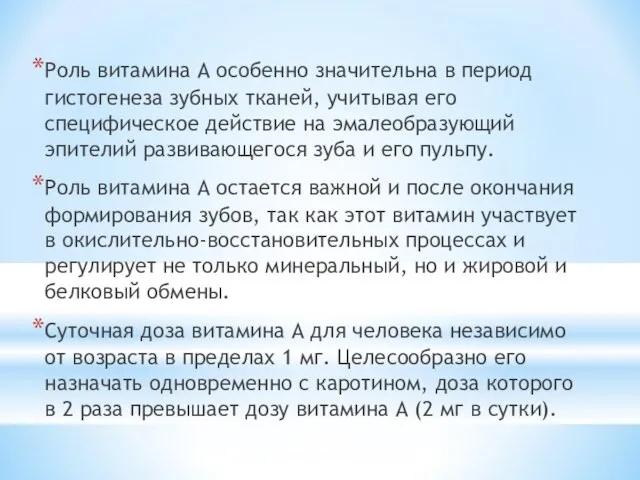 *Роль витамина А особенно значительна в период гистогенеза зубных тканей, учитывая его специфическое действие на эмалеобразующий эпителий развивающегося зуба и его пульпу.

*Роль витамина А остается важной и после окончания формирования зубов, так как этот витамин участвует в окислительно-восстановительных процессах и регулирует не только минеральный, но и жировой и белковый обмены.

*Суточная доза витамина А для человека независимо от возраста в пределах 1 мг. Целесообразно его назначать одновременно с каротином, доза которого в 2 раза превышает дозу витамина А (2 мг в сутки).